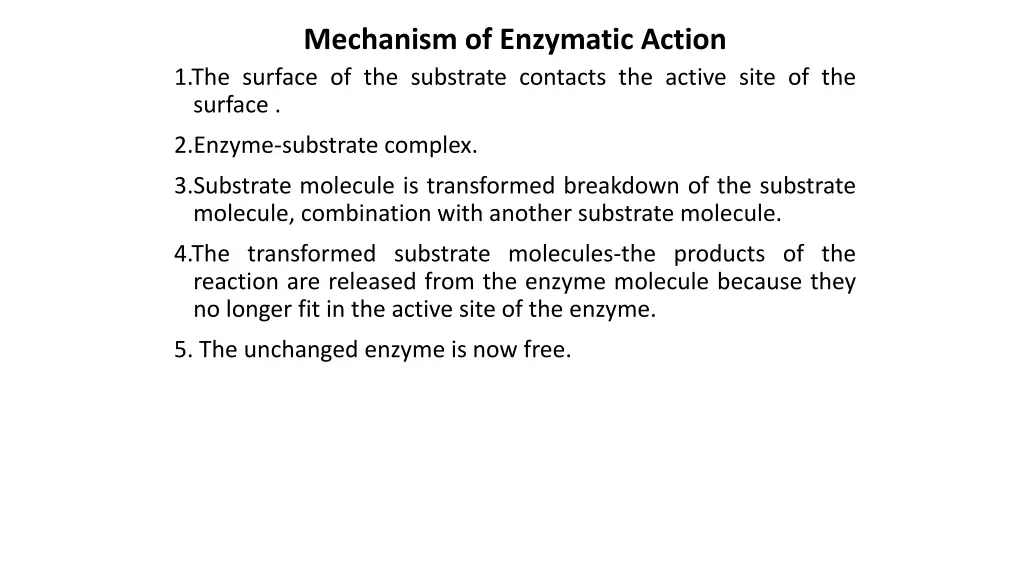 Mechanism of Enzymatic Action

1.The surface of the substrate contacts the active site of the surface .

2.Enzyme-substrate complex.

3.Substrate molecule is transformed breakdown of the substrate molecule, combination with another substrate molecule.

4.The transformed substrate molecules-the products of the reaction are released from the enzyme molecule because they no longer fit in the active site of the enzyme.

5. The unchanged enzyme is now free.